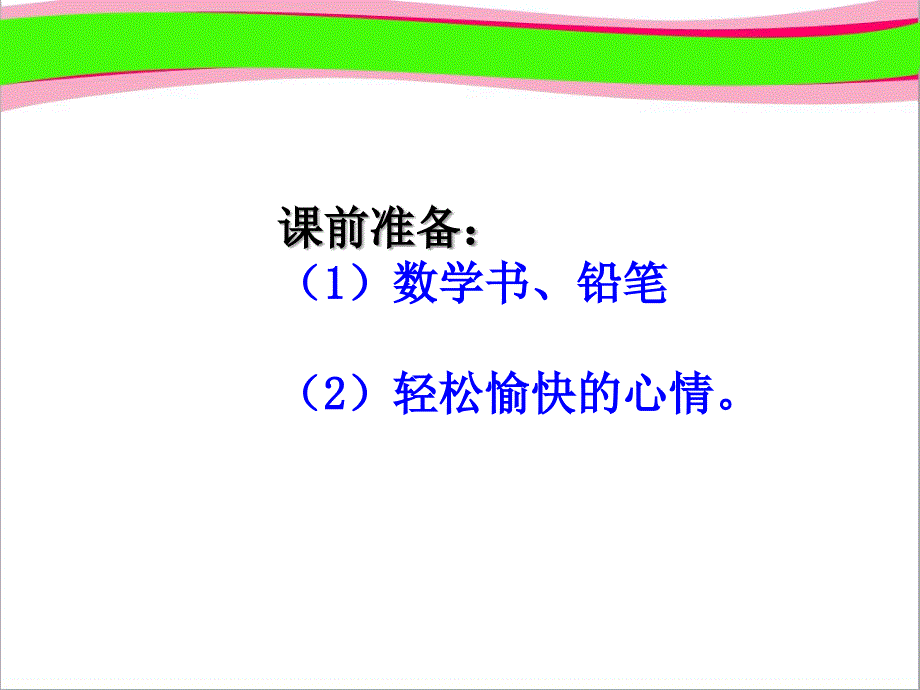 课前准备：
（1）数学书、铅笔

（2）轻松愉快的心情。